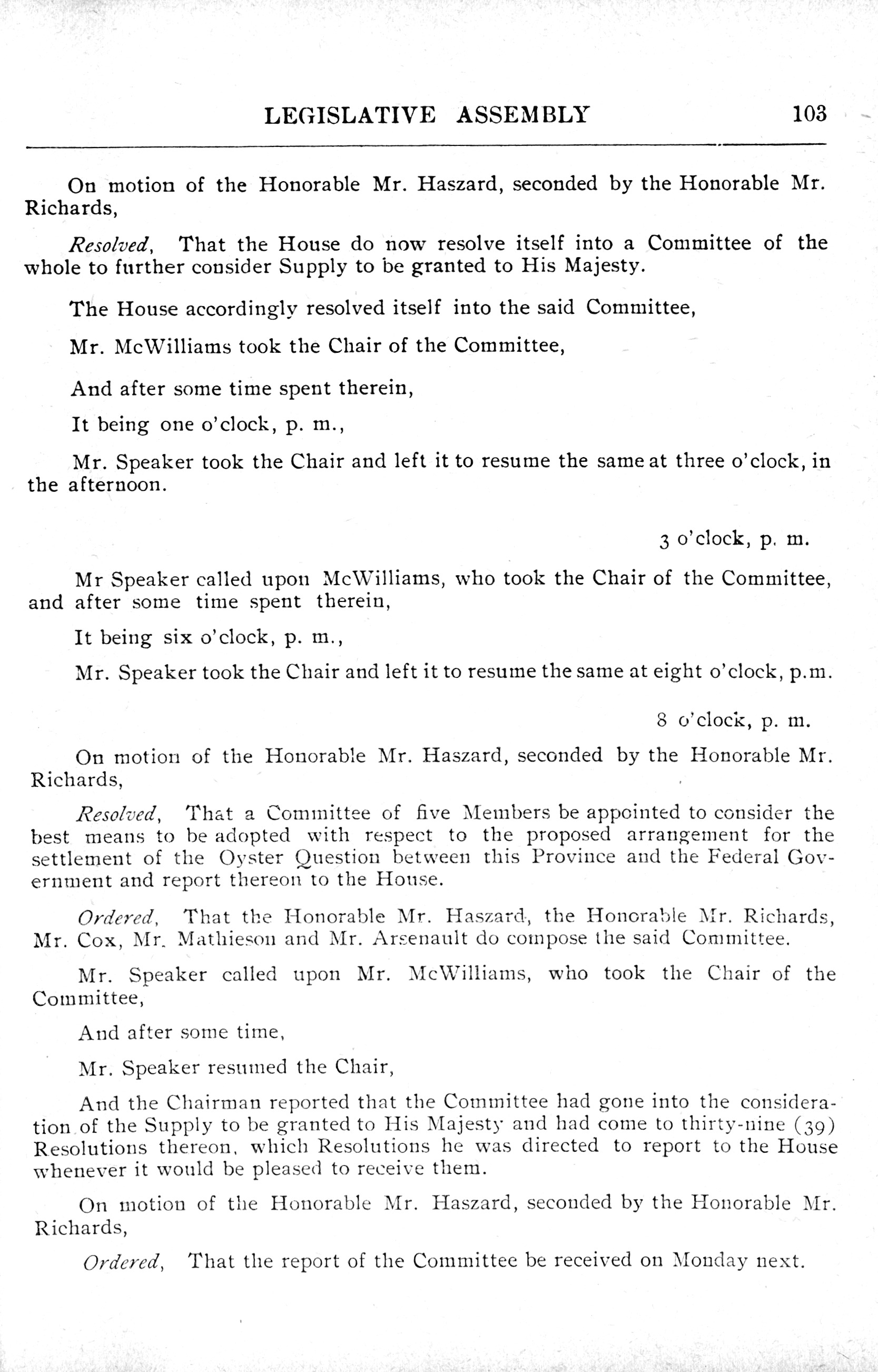 LEGISLATIVE ASSEMBLY 103

On motion of the Honorable Mr. Haszard, seconded by the Honorable Mr. Richards,

Resolved, That the House do now resolve itself into a Committee of the whole to further consider Supply to be granted to His Majesty.

The House accordingly resolved itself into the said Committee,

Mr. McWilliams took the Chair of the Committee,

And after some time spent therein,

It being one o'clock, p. m.,

Mr. Speaker took the Chair and left it to resume the same at three o'clock, in the afternoon.

3 o'clock, p. m.

Mr Speaker called upon McWilliams, who took the Chair of the Committee, and after some time spent therein,

It being six o'clock, p. m.,

Mr. Speaker took the Chair and left it to resume the same at eight o'clock, p.m.

8 o'clock, p. m.

On motion of the Honorable Mr. Haszard, seconded by the Honorable Mr. Richards,

Resolved, That a Committee of five Members be appointed to consider the best means to be adopted with respect to the proposed arrangement for the settlement of the Oyster Question between this Province and the Federal Government and report thereon to the House.

Ordered, That the Honorable Mr. Haszard, the Honorable Mr. Richards, Mr. Cox, Mr. Mathieson and Mr. Arsenault do compose the said Committee.

Mr. Speaker called upon Mr. McWilliams, who took the Chair of the Committee,

And after some time,

Mr. Speaker resumed the Chair,

And the Chairman reported that the Committee had gone into the consideration of the Supply to be granted to His Majesty and had come to thirty-nine (39) Resolutions thereon, which Resolutions he was directed to report to the House whenever it would be pleased to receive them.

On motion of the Honorable Mr. Haszard, seconded by the Honorable Mr. Richards,

Ordered, That the report of the Committee be received on Monday next.